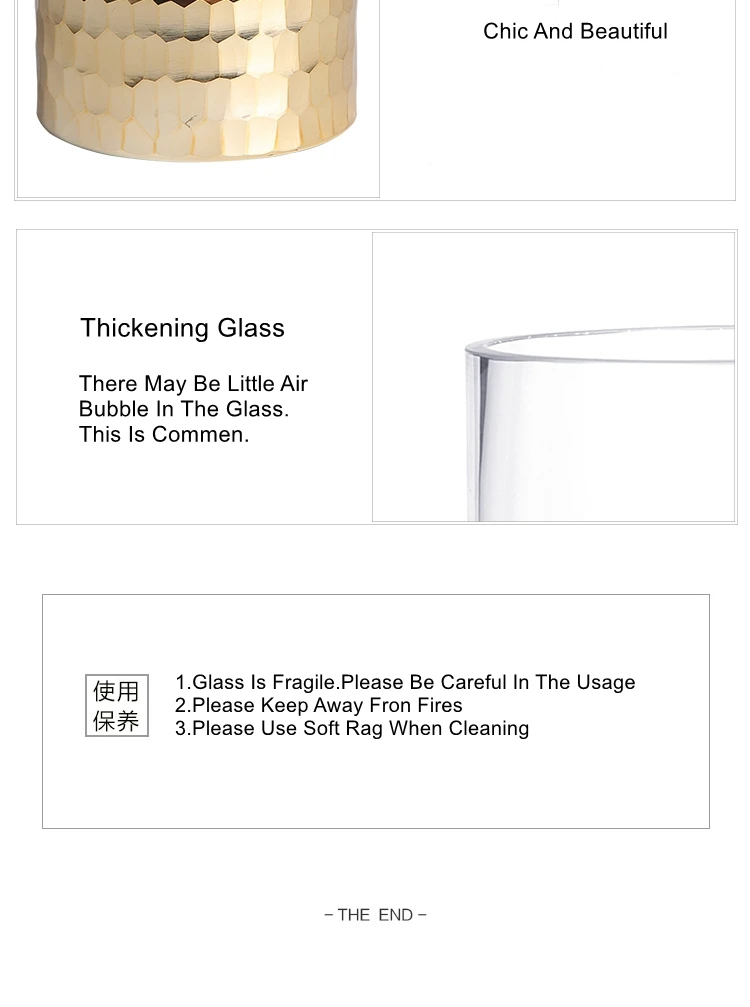 Chic And Beautiful

Thickening Glass

There May Be Little Air Bubble In The Glass. This Is Commen.

使用
保养

1.Glass Is Fragile.Please Be Careful In The Usage
2.Please Keep Away Fron Fires
3.Please Use Soft Rag When Cleaning

- THE END -